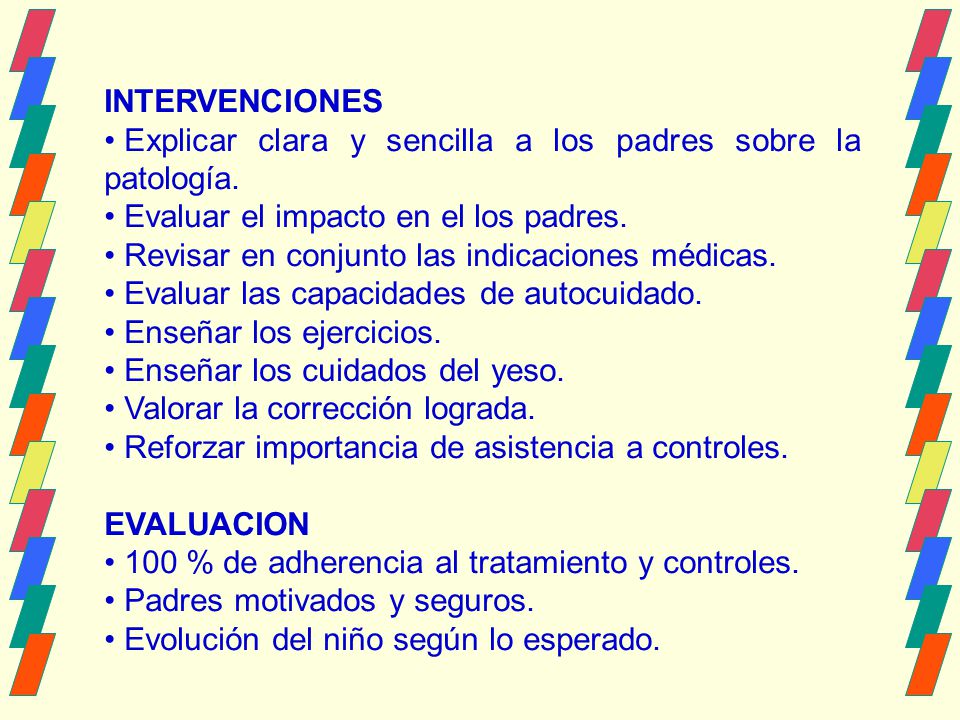 INTERVENCIONES
• Explicar clara y sencilla a los padres sobre la patología.
• Evaluar el impacto en el los padres.
• Revisar en conjunto las indicaciones médicas.
• Evaluar las capacidades de autocuidado.
• Enseñar los ejercicios.
• Enseñar los cuidados del yeso.
• Valorar la corrección lograda.
• Reforzar importancia de asistencia a controles.

EVALUACION
• 100 % de adherencia al tratamiento y controles.
• Padres motivados y seguros.
• Evolución del niño según lo esperado.